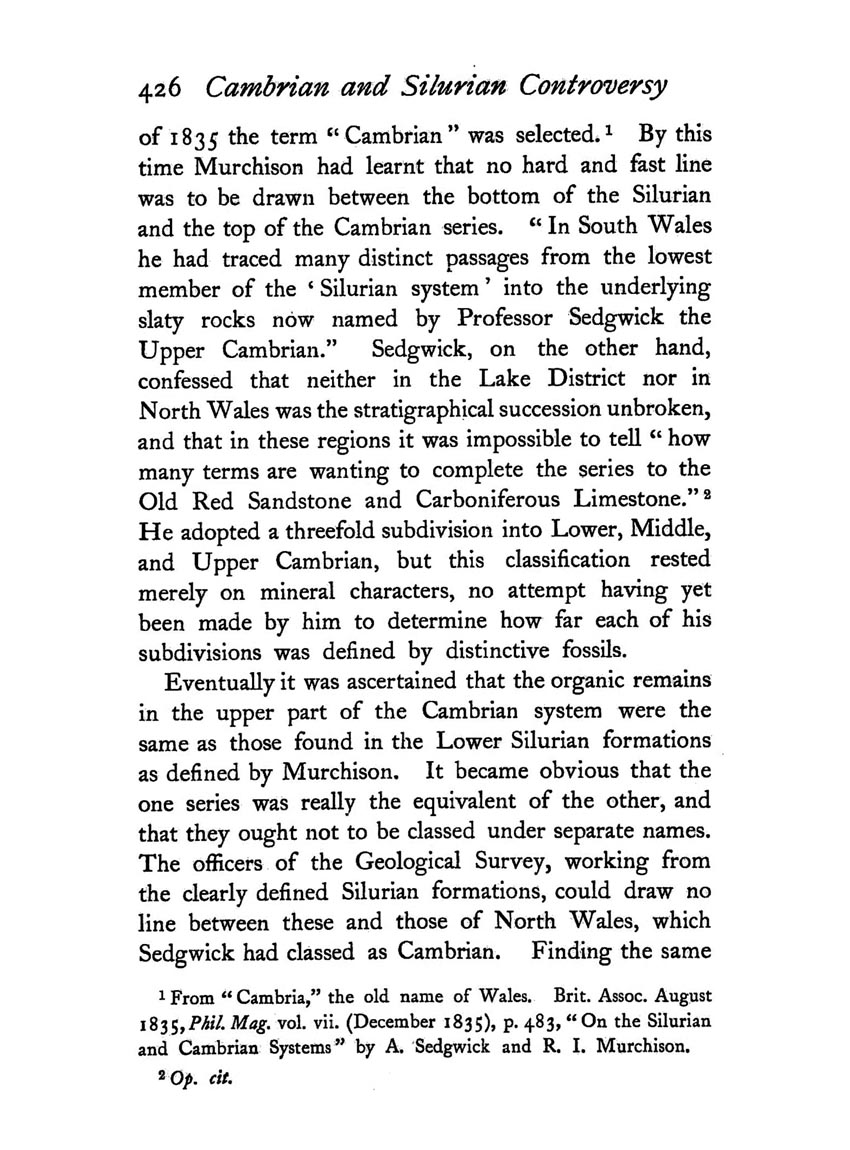 426 Cambrian and Silurian Controversy

of 1835 the term "Cambrian" was selected.$^1$ By this time Murchison had learnt that no hard and fast line was to be drawn between the bottom of the Silurian and the top of the Cambrian series. "In South Wales he had traced many distinct passages from the lowest member of the 'Silurian system' into the underlying slaty rocks now named by Professor Sedgwick the Upper Cambrian." Sedgwick, on the other hand, confessed that neither in the Lake District nor in North Wales was the stratigraphical succession unbroken, and that in these regions it was impossible to tell "how many terms are wanting to complete the series to the Old Red Sandstone and Carboniferous Limestone."$^2$ He adopted a threefold subdivision into Lower, Middle, and Upper Cambrian, but this classification rested merely on mineral characters, no attempt having yet been made by him to determine how far each of his subdivisions was defined by distinctive fossils.

Eventually it was ascertained that the organic remains in the upper part of the Cambrian system were the same as those found in the Lower Silurian formations as defined by Murchison. It became obvious that the one series was really the equivalent of the other, and that they ought not to be classed under separate names. The officers of the Geological Survey, working from the clearly defined Silurian formations, could draw no line between these and those of North Wales, which Sedgwick had classed as Cambrian. Finding the same

$^1$ From "Cambria," the old name of Wales. Brit. Assoc. August 1835, Phil. Mag. vol. vii. (December 1835), p. 483, "On the Silurian and Cambrian Systems" by A. Sedgwick and R. I. Murchison.

$^2$ Op. cit.